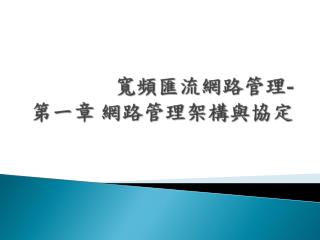 寬頻匯流網路管理-
第一章 網路管理架構與協定